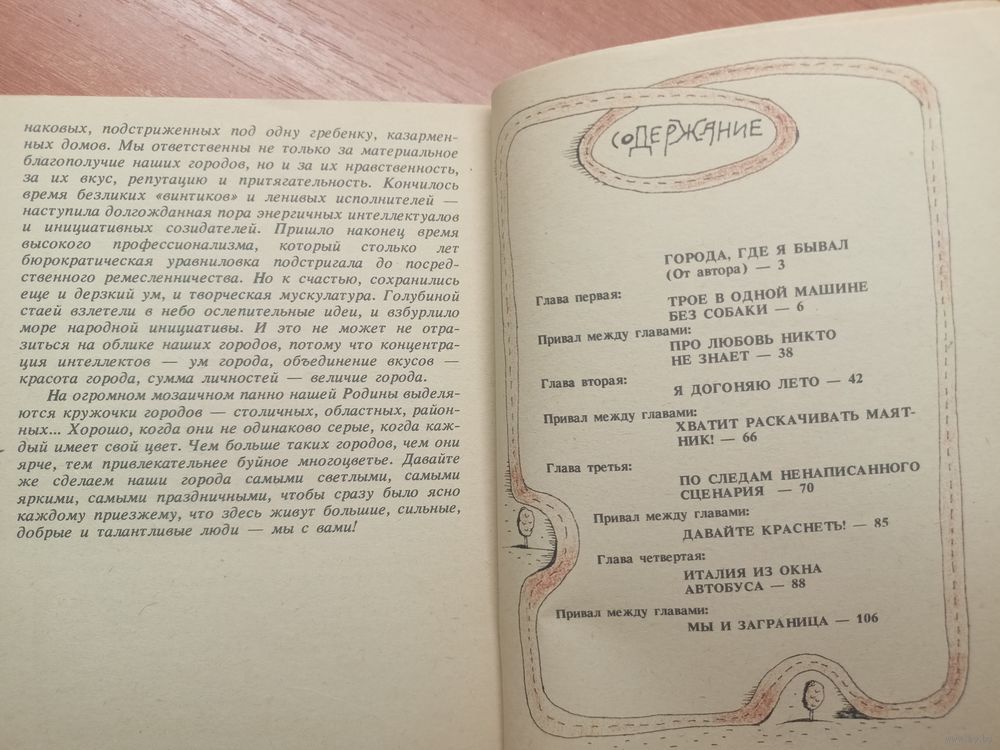 наковых, подстриженных под одну гребенку, казарменных домов. Мы ответственны не только за материальное благополучие наших городов, но и за их нравственность, за их вкус, репутацию и притягательность. Кончилось время безликих «винтиков» и ленивых исполнителей — наступила долгожданная пора энергичных интеллектуалов и инициативных созидателей. Пришло наконец время высокого профессионализма, который столько лет бюрократическая уравниловка подстригала до посредственного ремесленничества. Но к счастью, сохранились еще и дерзкий ум, и творческая мускулатура. Голубиной стаей взлетели в небо ослепительные идеи, и взбурлило море народной инициативы. И это не может не отразиться на облике наших городов, потому что концентрация интеллектов — ум города, объединение вкусов — красота города, сумма личностей — величие города.

На огромном мозаичном панно нашей Родины выделяются кружочки городов — столичных, областных, районных... Хорошо, когда они не одинаково серые, когда каждый имеет свой цвет. Чем больше таких городов, чем они ярче, тем привлекательнее буйное многоцветье. Давайте же сделаем наши города самыми светлыми, самыми яркими, самыми праздничными, чтобы сразу было ясно каждому приезжему, что здесь живут большие, сильные, добрые и талантливые люди — мы с вами!

СОДЕРЖАНИЕ

ГОРОДА, ГДЕ Я БЫВАЛ (От автора) — 3

Глава первая: ТРОЕ В ОДНОЙ МАШИНЕ БЕЗ СОБАКИ — 6

Привал между главами: ПРО ЛЮБОВЬ НИКТО НЕ ЗНАЕТ — 38

Глава вторая: Я ДОГОНЯЮ ЛЕТО — 42

Привал между главами: ХВАТИТ РАСКАЧИВАТЬ МАЯТНИК! — 66

Глава третья: ПО СЛЕДАМ НЕНАПИСАННОГО СЦЕНАРИЯ — 70

Привал между главами: ДАВАЙТЕ КРАСНЕТЬ! — 85

Глава четвертая: ИТАЛИЯ ИЗ ОКНА АВТОБУСА — 88

Привал между главами: МЫ И ЗАГРАНИЦА — 106